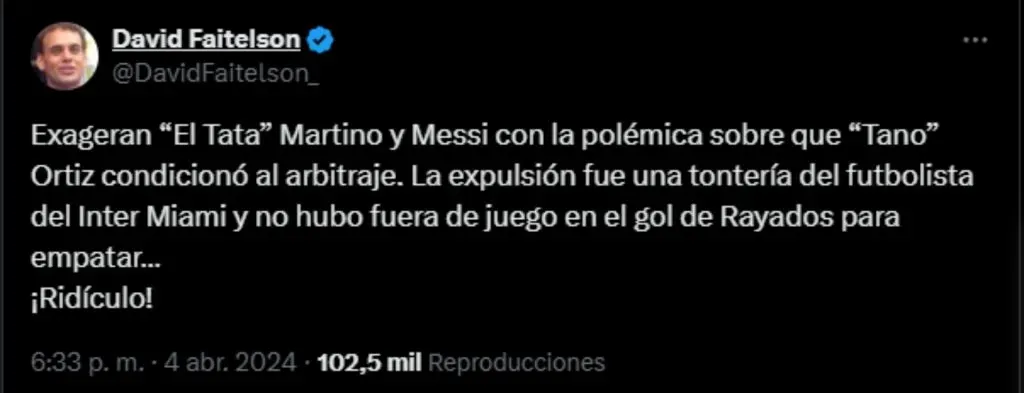 David Faitelson
@DavidFaitelson_

Exageran “El Tata” Martino y Messi con la polémica sobre que “Tano” Ortiz condicionó al arbitraje. La expulsión fue una tontería del futbolista del Inter Miami y no hubo fuera de juego en el gol de Rayados para empatar...
¡Ridículo!

6:33 p. m. · 4 abr. 2024 · 102,5 mil Reproducciones